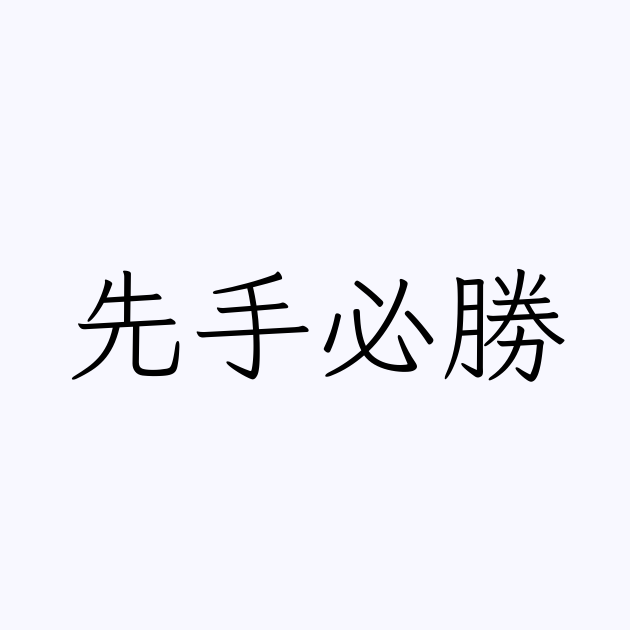 先手必勝